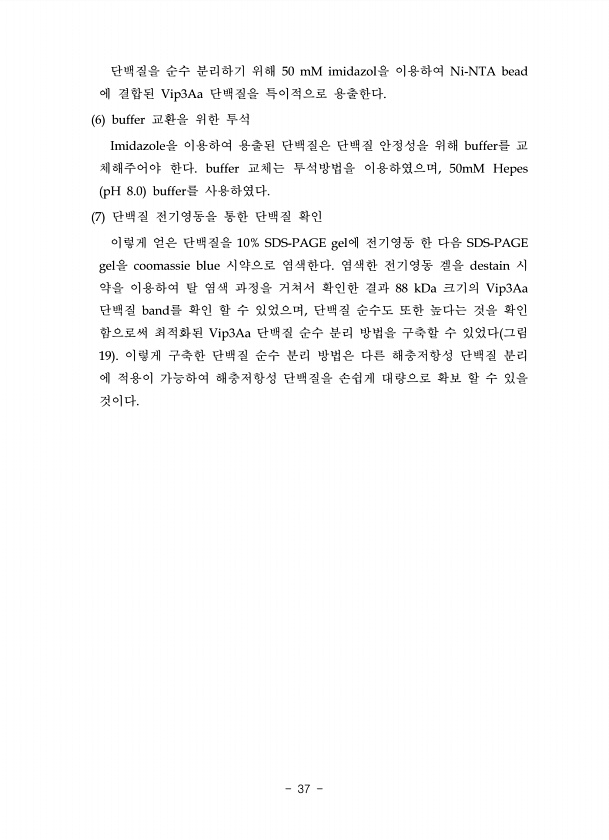 단백질을 순수 분리하기 위해 50 mM imidazol을 이용하여 Ni-NTA bead에 결합된 Vip3Aa 단백질을 특이적으로 용출한다.

(6) buffer 교환을 위한 투석

Imidazole을 이용하여 용출된 단백질은 단백질 안정성을 위해 buffer를 교체해주어야 한다. buffer 교체는 투석방법을 이용하였으며, 50mM Hepes (pH 8.0) buffer를 사용하였다.

(7) 단백질 전기영동을 통한 단백질 확인

이렇게 얻은 단백질을 10% SDS-PAGE gel에 전기영동 한 다음 SDS-PAGE gel을 coomassie blue 시약으로 염색한다. 염색한 전기영동 겔을 destain 시약을 이용하여 탈 염색 과정을 거쳐서 확인한 결과 88 kDa 크기의 Vip3Aa 단백질 band를 확인 할 수 있었으며, 단백질 순수도 또한 높다는 것을 확인함으로써 최적화된 Vip3Aa 단백질 순수 분리 방법을 구축할 수 있었다(그림 19). 이렇게 구축한 단백질 순수 분리 방법은 다른 해충저항성 단백질 분리에 적용이 가능하여 해충저항성 단백질을 손쉽게 대량으로 확보 할 수 있을 것이다.

- 37 -